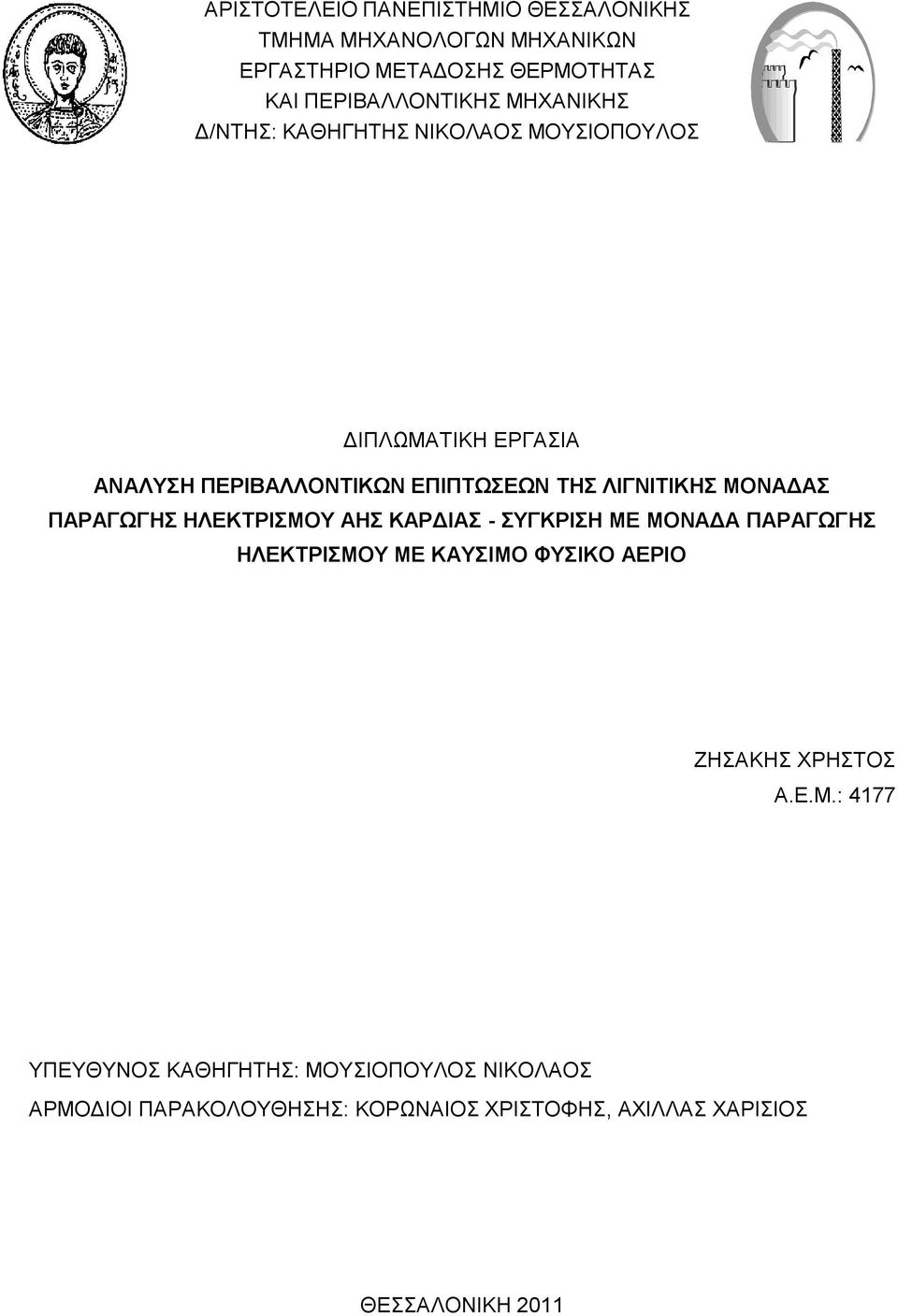 ΑΡΙΣΤΟΤΕΛΕΙΟ ΠΑΝΕΠΙΣΤΗΜΙΟ ΘΕΣΣΑΛΟΝΙΚΗΣ
ΤΜΗΜΑ ΜΗΧΑΝΟΛΟΓΩΝ ΜΗΧΑΝΙΚΩΝ
ΕΡΓΑΣΤΗΡΙΟ ΜΕΤΑΔΟΣΗΣ ΘΕΡΜΟΤΗΤΑΣ
ΚΑΙ ΠΕΡΙΒΑΛΛΟΝΤΙΚΗΣ ΜΗΧΑΝΙΚΗΣ
Δ/ΝΤΗΣ: ΚΑΘΗΓΗΤΗΣ ΝΙΚΟΛΑΟΣ ΜΟΥΣΙΟΠΟΥΛΟΣ

ΔΙΠΛΩΜΑΤΙΚΗ ΕΡΓΑΣΙΑ

ΑΝΑΛΥΣΗ ΠΕΡΙΒΑΛΛΟΝΤΙΚΩΝ ΕΠΙΠΤΩΣΕΩΝ ΤΗΣ ΛΙΓΝΙΤΙΚΗΣ ΜΟΝΑΔΑΣ ΠΑΡΑΓΩΓΗΣ ΗΛΕΚΤΡΙΣΜΟΥ ΑΗΣ ΚΑΡΔΙΑΣ - ΣΥΓΚΡΙΣΗ ΜΕ ΜΟΝΑΔΑ ΠΑΡΑΓΩΓΗΣ ΗΛΕΚΤΡΙΣΜΟΥ ΜΕ ΚΑΥΣΙΜΟ ΦΥΣΙΚΟ ΑΕΡΙΟ

ΖΗΣΑΚΗΣ ΧΡΗΣΤΟΣ
Α.Ε.Μ.: 4177

ΥΠΕΥΘΥΝΟΣ ΚΑΘΗΓΗΤΗΣ: ΜΟΥΣΙΟΠΟΥΛΟΣ ΝΙΚΟΛΑΟΣ
ΑΡΜΟΔΙΟΙ ΠΑΡΑΚΟΛΟΥΘΗΣΗΣ: ΚΟΡΩΝΑΙΟΣ ΧΡΙΣΤΟΦΗΣ, ΑΧΙΛΛΑΣ ΧΑΡΙΣΙΟΣ

ΘΕΣΣΑΛΟΝΙΚΗ 2011